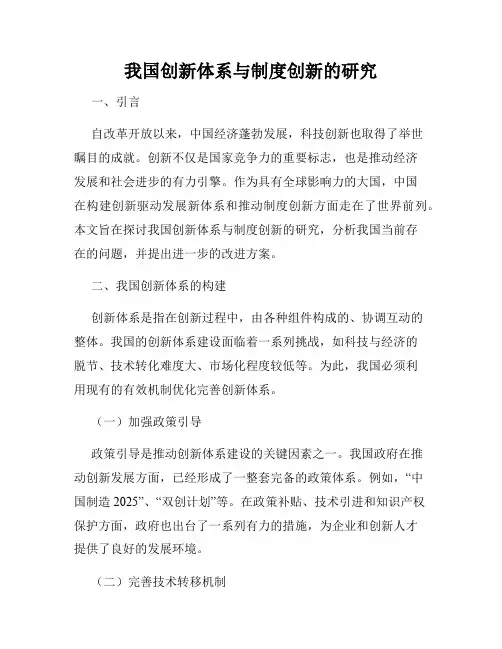 我国创新体系与制度创新的研究

一、引言

自改革开放以来，中国经济蓬勃发展，科技创新也取得了举世瞩目的成就。创新不仅是国家竞争力的重要标志，也是推动经济发展和社会进步的有力引擎。作为具有全球影响力的大国，中国在构建创新驱动发展新体系和推动制度创新方面走在了世界前列。本文旨在探讨我国创新体系与制度创新的研究，分析我国当前存在的问题，并提出进一步的改进方案。

二、我国创新体系的构建

创新体系是指在创新过程中，由各种组件构成的、协调互动的整体。我国的创新体系建设面临着一系列挑战，如科技与经济的脱节、技术转化难度大、市场化程度较低等。为此，我国必须利用现有的有效机制优化完善创新体系。

（一）加强政策引导

政策引导是推动创新体系建设的关键因素之一。我国政府在推动创新发展方面，已经形成了一整套完备的政策体系。例如，“中国制造 2025”、“双创计划”等。在政策补贴、技术引进和知识产权保护方面，政府也出台了一系列有力的措施，为企业和创新人才提供了良好的发展环境。

（二）完善技术转移机制